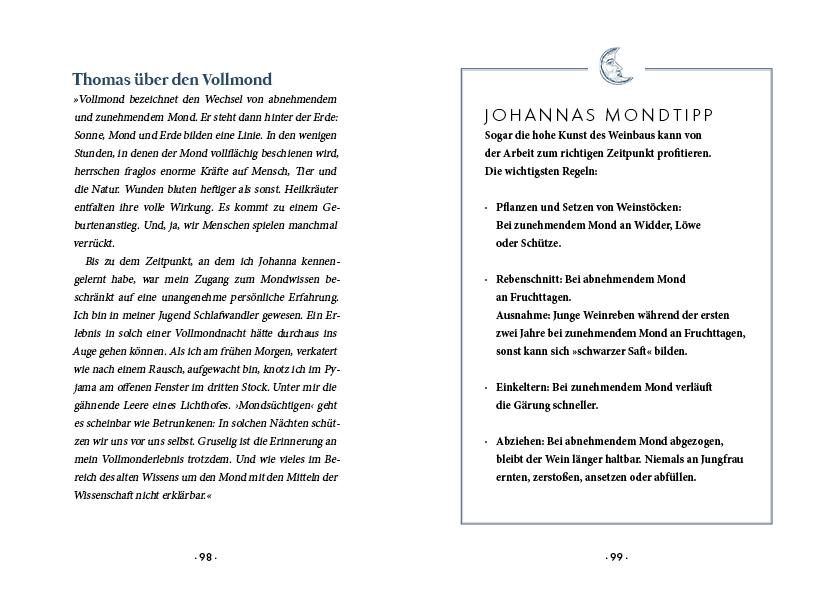 Thomas über den Vollmond

»Vollmond bezeichnet den Wechsel von abnehmendem und zunehmendem Mond. Er steht dann hinter der Erde: Sonne, Mond und Erde bilden eine Linie. In den wenigen Stunden, in denen der Mond vollflächig beschienen wird, herrschen fraglos enorme Kräfte auf Mensch, Tier und die Natur. Wunden bluten heftiger als sonst. Heilkräuter entfalten ihre volle Wirkung. Es kommt zu einem Geburtenanstieg. Und, ja, wir Menschen spielen manchmal verrückt.

Bis zu dem Zeitpunkt, an dem ich Johanna kennengelernt habe, war mein Zugang zum Mondwissen beschränkt auf eine unangenehme persönliche Erfahrung. Ich bin in meiner Jugend Schlafwandler gewesen. Ein Erlebnis in solch einer Vollmondnacht hätte durchaus ins Auge gehen können. Als ich am frühen Morgen, verkatert wie nach einem Rausch, aufgewacht bin, knotz ich im Pyjama am offenen Fenster im dritten Stock. Unter mir die gähnende Leere eines Lichthofes. ›Mondsüchtigen‹ geht es scheinbar wie Betrunkenen: In solchen Nächten schützen wir uns vor uns selbst. Gruselig ist die Erinnerung an mein Vollmonderlebnis trotzdem. Und wie vieles im Bereich des alten Wissens um den Mond mit den Mitteln der Wissenschaft nicht erklärbar.«

· 98 ·

JOHANNAS MONDTIPP

Sogar die hohe Kunst des Weinbaus kann von der Arbeit zum richtigen Zeitpunkt profitieren. Die wichtigsten Regeln:

· Pflanzen und Setzen von Weinstöcken: Bei zunehmendem Mond an Widder, Löwe oder Schütze.

· Rebenschnitt: Bei abnehmendem Mond an Fruchttagen. Ausnahme: Junge Weinreben während der ersten zwei Jahre bei zunehmendem Mond an Fruchttagen, sonst kann sich »schwarzer Saft« bilden.

· Einkeltern: Bei zunehmendem Mond verläuft die Gärung schneller.

· Abziehen: Bei abnehmendem Mond abgezogen, bleibt der Wein länger haltbar. Niemals an Jungfrau ernten, zerstoßen, ansetzen oder abfüllen.

· 99 ·